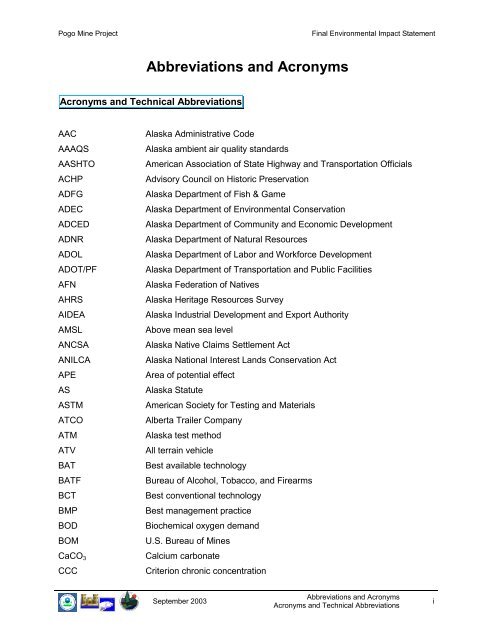 Pogo Mine Project

Final Environmental Impact Statement

Abbreviations and Acronyms

Acronyms and Technical Abbreviations

| | |
|---|---|
| AAC | Alaska Administrative Code |
| AAAQS | Alaska ambient air quality standards |
| AASHTO | American Association of State Highway and Transportation Officials |
| ACHP | Advisory Council on Historic Preservation |
| ADFG | Alaska Department of Fish & Game |
| ADEC | Alaska Department of Environmental Conservation |
| ADCED | Alaska Department of Community and Economic Development |
| ADNR | Alaska Department of Natural Resources |
| ADOL | Alaska Department of Labor and Workforce Development |
| ADOT/PF | Alaska Department of Transportation and Public Facilities |
| AFN | Alaska Federation of Natives |
| AHRS | Alaska Heritage Resources Survey |
| AIDEA | Alaska Industrial Development and Export Authority |
| AMSL | Above mean sea level |
| ANCSA | Alaska Native Claims Settlement Act |
| ANILCA | Alaska National Interest Lands Conservation Act |
| APE | Area of potential effect |
| AS | Alaska Statute |
| ASTM | American Society for Testing and Materials |
| ATCO | Alberta Trailer Company |
| ATM | Alaska test method |
| ATV | All terrain vehicle |
| BAT | Best available technology |
| BATF | Bureau of Alcohol, Tobacco, and Firearms |
| BCT | Best conventional technology |
| BMP | Best management practice |
| BOD | Biochemical oxygen demand |
| BOM | U.S. Bureau of Mines |
| $CaCO_3$ | Calcium carbonate |
| CCC | Criterion chronic concentration |

September 2003

Abbreviations and Acronyms
Acronyms and Technical Abbreviations

i